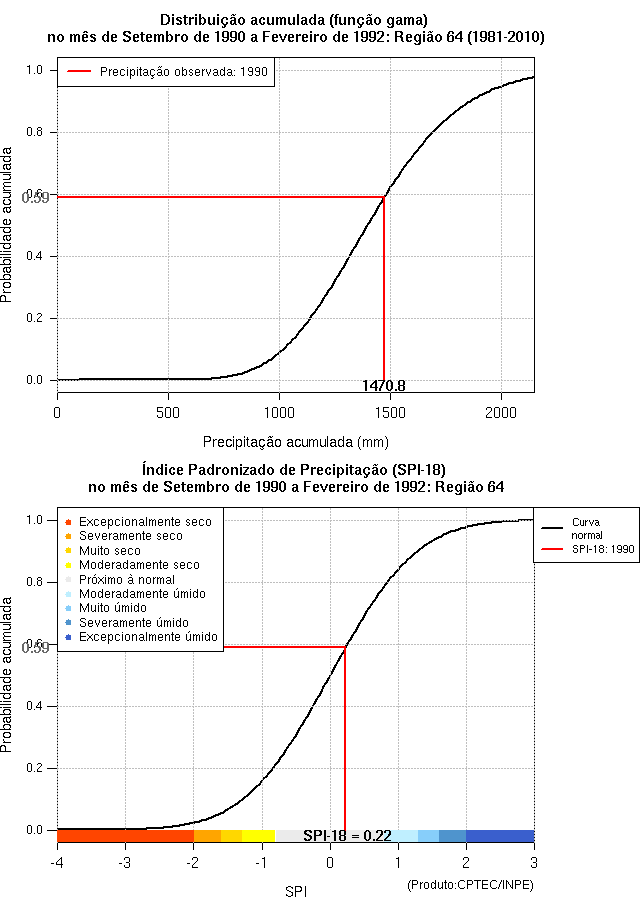 Distribuição acumulada (função gama)
no mês de Setembro de 1990 a Fevereiro de 1992: Região 64 (1981-2010)

Precipitação observada: 1990

Probabilidade acumulada

1.0
0.8
0.6
0.59
0.4
0.2
0.0

1470.8

0
500
1000
1500
2000

Precipitação acumulada (mm)

Índice Padronizado de Precipitação (SPI-18)
no mês de Setembro de 1990 a Fevereiro de 1992: Região 64

Excepcionalmente seco
Severamente seco
Muito seco
Moderadamente seco
Próximo à normal
Moderadamente úmido
Muito úmido
Severamente úmido
Excepcionalmente úmido

Curva normal
SPI-18: 1990

Probabilidade acumulada

1.0
0.8
0.6
0.59
0.4
0.2
0.0

SPI-18 = 0.22

-4
-3
-2
-1
0
1
2
3

SPI

(Produto:CPTEC/INPE)